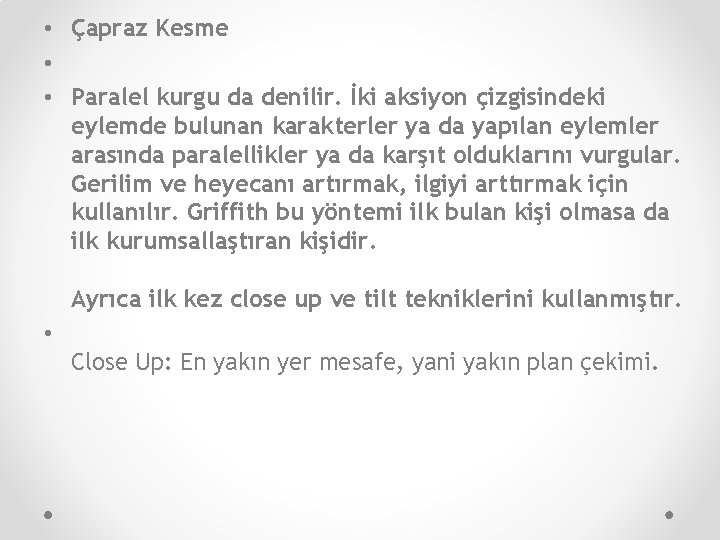 • Çapraz Kesme

•

• Paralel kurgu da denilir. İki aksiyon çizgisindeki eylemde bulunan karakterler ya da yapılan eylemler arasında paralellikler ya da karşıt olduklarını vurgular. Gerilim ve heyecanı artırmak, ilgiyi arttırmak için kullanılır. Griffith bu yöntemi ilk bulan kişi olmasa da ilk kurumsallaştıran kişidir.

Ayrıca ilk kez close up ve tilt tekniklerini kullanmıştır.

•

Close Up: En yakın yer mesafe, yani yakın plan çekimi.